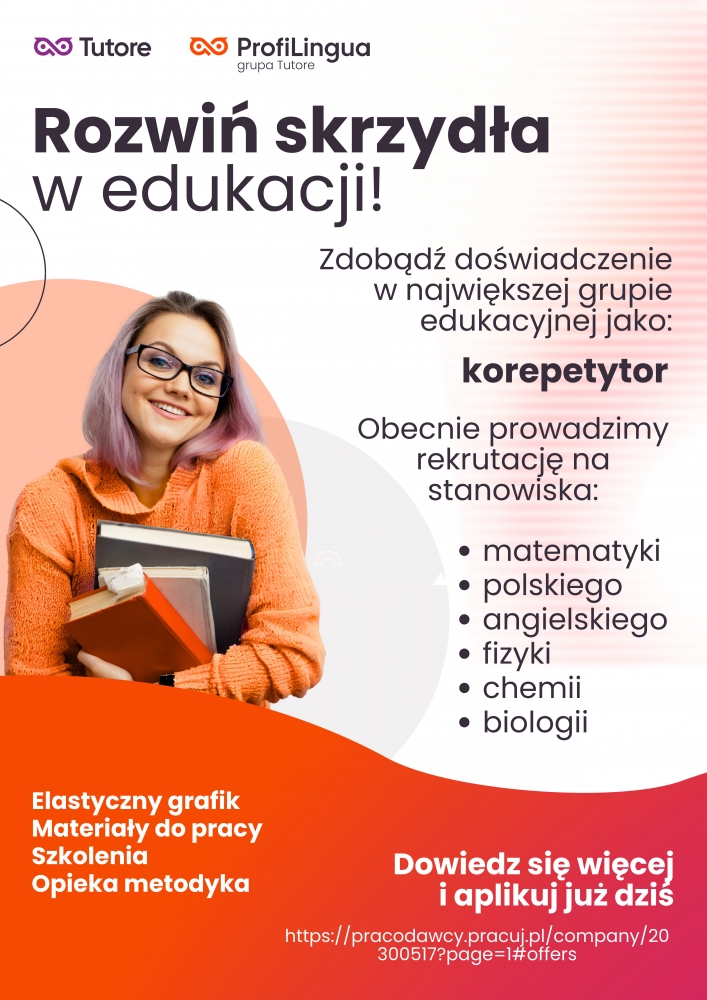 Tutore ProfiLingua grupa Tutore

Rozwiń skrzydła w edukacji!

Zdobądź doświadczenie w największej grupie edukacyjnej jako:

korepetytor

Obecnie prowadzimy rekrutację na stanowiska:

• matematyki
• polskiego
• angielskiego
• fizyki
• chemii
• biologii

Elastyczny grafik
Materiały do pracy
Szkolenia
Opieka metodyka

Dowiedz się więcej i aplikuj już dziś

https://pracodawcy.pracuj.pl/company/20300517?page=1#offers